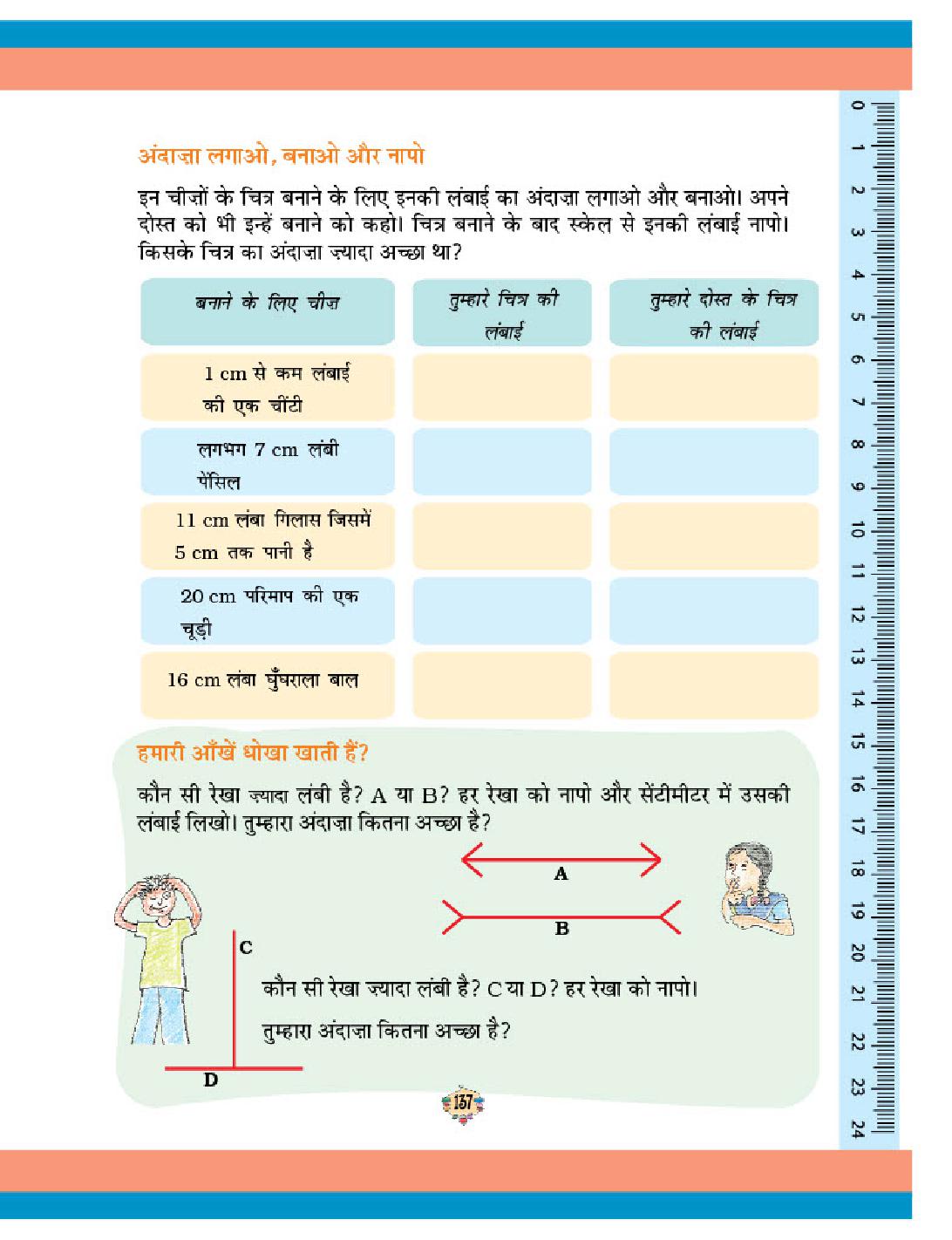 अंदाज़ा लगाओ, बनाओ और नापो

इन चीज़ों के चित्र बनाने के लिए इनकी लंबाई का अंदाज़ा लगाओ और बनाओ। अपने दोस्त को भी इन्हें बनाने को कहो। चित्र बनाने के बाद स्केल से इनकी लंबाई नापो। किसके चित्र का अंदाज़ा ज़्यादा अच्छा था?

| बनाने के लिए चीज़ | तुम्हारे चित्र की लंबाई | तुम्हारे दोस्त के चित्र की लंबाई |
|---|---|---|
| 1 cm से कम लंबाई की एक चींटी | | |
| लगभग 7 cm लंबी पेंसिल | | |
| 11 cm लंबा गिलास जिसमें 5 cm तक पानी है | | |
| 20 cm परिमाप की एक चूड़ी | | |
| 16 cm लंबा घुँघराला बाल | | |

हमारी आँखें धोखा खाती हैं?

कौन सी रेखा ज़्यादा लंबी है? A या B? हर रेखा को नापो और सेंटीमीटर में उसकी लंबाई लिखो। तुम्हारा अंदाज़ा कितना अच्छा है?

A

B

C

कौन सी रेखा ज़्यादा लंबी है? C या D? हर रेखा को नापो।

तुम्हारा अंदाज़ा कितना अच्छा है?

D

157

0 1 2 3 4 5 6 7 8 9 10 11 12 13 14 15 16 17 18 19 20 21 22 23 24